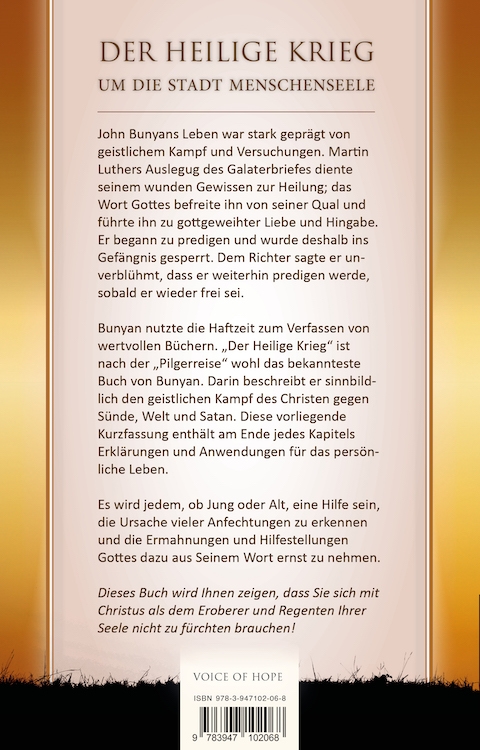 DER HEILIGE KRIEG
UM DIE STADT MENSCHENSEELE

John Bunyans Leben war stark geprägt von geistlichem Kampf und Versuchungen. Martin Luthers Auslegug des Galaterbriefes diente seinem wunden Gewissen zur Heilung; das Wort Gottes befreite ihn von seiner Qual und führte ihn zu gottgeweihter Liebe und Hingabe. Er begann zu predigen und wurde deshalb ins Gefängnis gesperrt. Dem Richter sagte er unverblühmt, dass er weiterhin predigen werde, sobald er wieder frei sei.

Bunyan nutzte die Haftzeit zum Verfassen von wertvollen Büchern. „Der Heilige Krieg“ ist nach der „Pilgerreise“ wohl das bekannteste Buch von Bunyan. Darin beschreibt er sinnbildlich den geistlichen Kampf des Christen gegen Sünde, Welt und Satan. Diese vorliegende Kurzfassung enthält am Ende jedes Kapitels Erklärungen und Anwendungen für das persönliche Leben.

Es wird jedem, ob Jung oder Alt, eine Hilfe sein, die Ursache vieler Anfechtungen zu erkennen und die Ermahnungen und Hilfestellungen Gottes dazu aus Seinem Wort ernst zu nehmen.

Dieses Buch wird Ihnen zeigen, dass Sie sich mit Christus als dem Eroberer und Regenten Ihrer Seele nicht zu fürchten brauchen!

VOICE OF HOPE

ISBN 978-3-947102-06-8

9 783947 102068